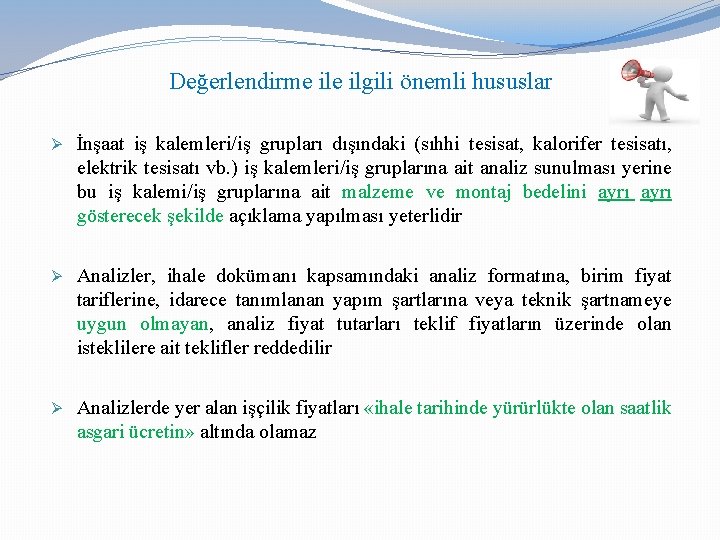 Değerlendirme ile ilgili önemli hususlar

➢ İnşaat iş kalemleri/iş grupları dışındaki (sıhhi tesisat, kalorifer tesisatı, elektrik tesisatı vb.) iş kalemleri/iş gruplarına ait analiz sunulması yerine bu iş kalemi/iş gruplarına ait malzeme ve montaj bedelini ayrı ayrı gösterecek şekilde açıklama yapılması yeterlidir

➢ Analizler, ihale dokümanı kapsamındaki analiz formatına, birim fiyat tariflerine, idarece tanımlanan yapım şartlarına veya teknik şartnameye uygun olmayan, analiz fiyat tutarları teklif fiyatların üzerinde olan isteklilere ait teklifler reddedilir

➢ Analizlerde yer alan işçilik fiyatları «ihale tarihinde yürürlükte olan saatlik asgari ücretin» altında olamaz